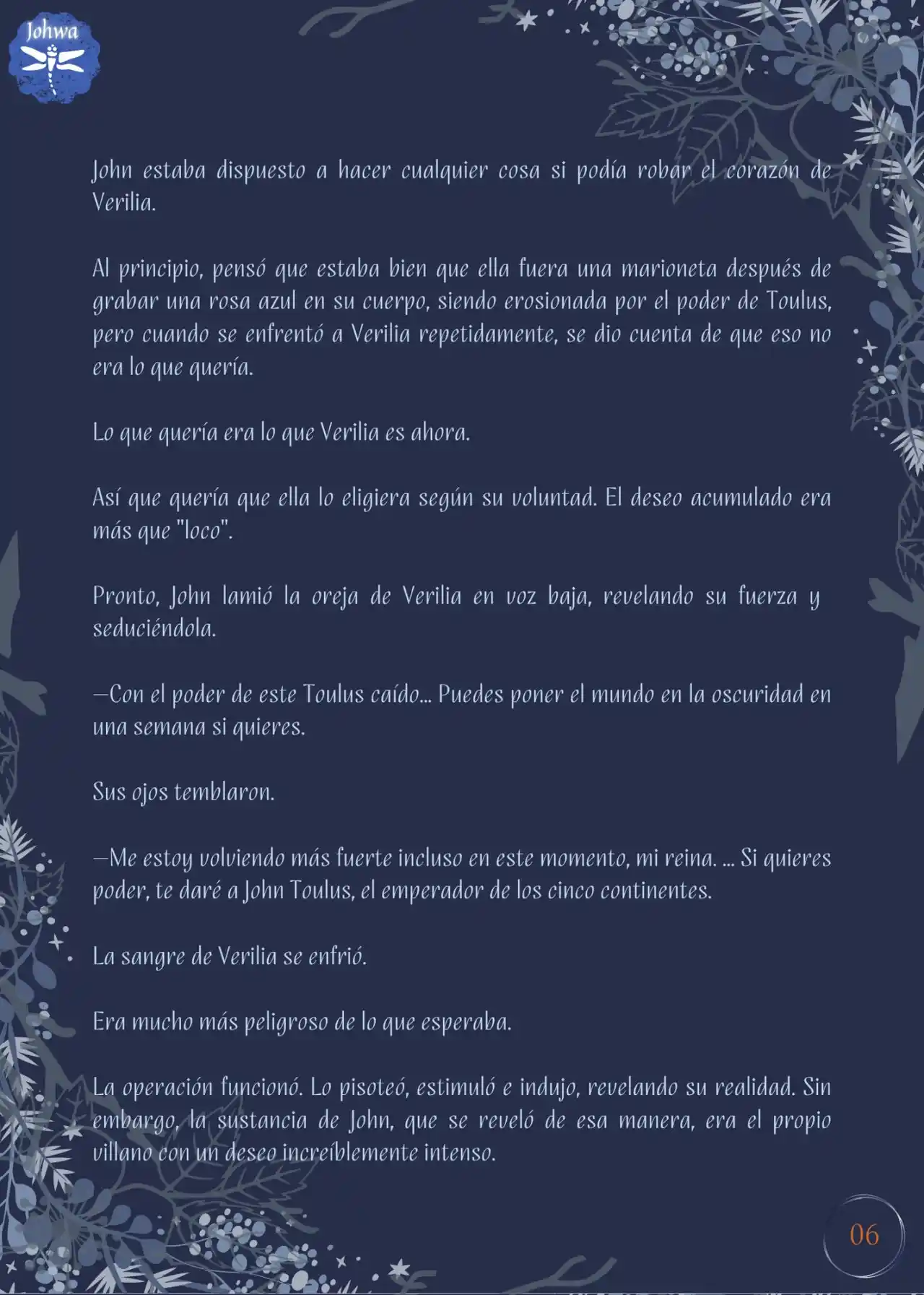 Johwa

John estaba dispuesto a hacer cualquier cosa si podía robar el corazón de Verilia.

Al principio, pensó que estaba bien que ella fuera una marioneta después de grabar una rosa azul en su cuerpo, siendo erosionada por el poder de Toulus, pero cuando se enfrentó a Verilia repetidamente, se dio cuenta de que eso no era lo que quería.

Lo que quería era lo que Verilia es ahora.

Así que quería que ella lo eligiera según su voluntad. El deseo acumulado era más que "loco".

Pronto, John lamió la oreja de Verilia en voz baja, revelando su fuerza y seduciéndola.

—Con el poder de este Toulus caído... Puedes poner el mundo en la oscuridad en una semana si quieres.

Sus ojos temblaron.

—Me estoy volviendo más fuerte incluso en este momento, mi reina. ... Si quieres poder, te daré a John Toulus, el emperador de los cinco continentes.

La sangre de Verilia se enfrió.

Era mucho más peligroso de lo que esperaba.

La operación funcionó. Lo pisoteó, estimuló e indujo, revelando su realidad. Sin embargo, la sustancia de John, que se reveló de esa manera, era el propio villano con un deseo increíblemente intenso.

06